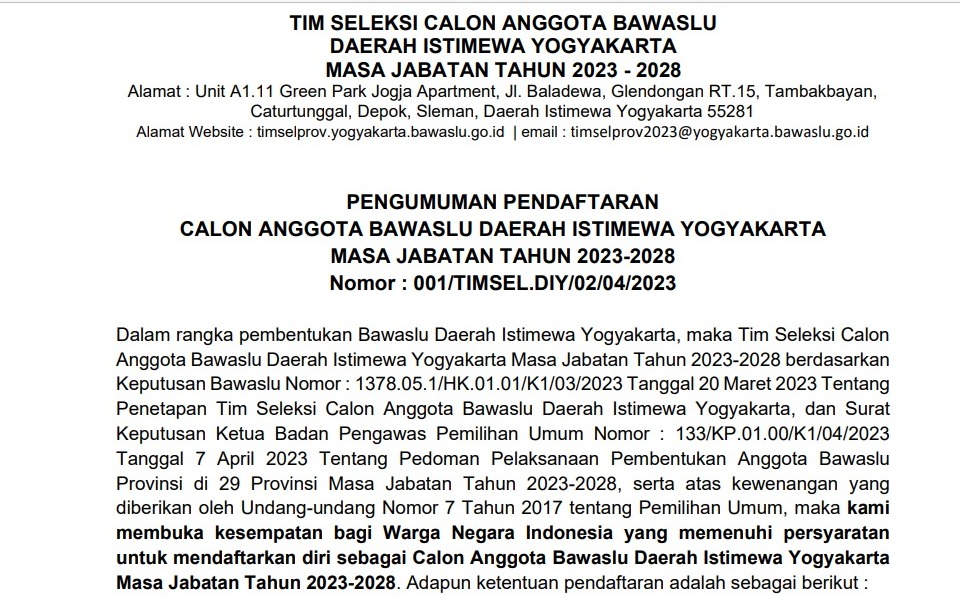 TIM SELEKSI CALON ANGGOTA BAWASLU
DAERAH ISTIMEWA YOGYAKARTA
MASA JABATAN TAHUN 2023 - 2028
Alamat : Unit A1.11 Green Park Jogja Apartment, Jl. Baladewa, Glendongan RT.15, Tambakbayan, Caturtunggal, Depok, Sleman, Daerah Istimewa Yogyakarta 55281
Alamat Website : timselprov.yogyakarta.bawaslu.go.id | email : timselprov2023@yogyakarta.bawaslu.go.id

PENGUMUMAN PENDAFTARAN
CALON ANGGOTA BAWASLU DAERAH ISTIMEWA YOGYAKARTA
MASA JABATAN TAHUN 2023-2028
Nomor : 001/TIMSEL.DIY/02/04/2023

Dalam rangka pembentukan Bawaslu Daerah Istimewa Yogyakarta, maka Tim Seleksi Calon Anggota Bawaslu Daerah Istimewa Yogyakarta Masa Jabatan Tahun 2023-2028 berdasarkan Keputusan Bawaslu Nomor : 1378.05.1/HK.01.01/K1/03/2023 Tanggal 20 Maret 2023 Tentang Penetapan Tim Seleksi Calon Anggota Bawaslu Daerah Istimewa Yogyakarta, dan Surat Keputusan Ketua Badan Pengawas Pemilihan Umum Nomor : 133/KP.01.00/K1/04/2023 Tanggal 7 April 2023 Tentang Pedoman Pelaksanaan Pembentukan Anggota Bawaslu Provinsi di 29 Provinsi Masa Jabatan Tahun 2023-2028, serta atas kewenangan yang diberikan oleh Undang-undang Nomor 7 Tahun 2017 tentang Pemilihan Umum, maka kami membuka kesempatan bagi Warga Negara Indonesia yang memenuhi persyaratan untuk mendaftarkan diri sebagai Calon Anggota Bawaslu Daerah Istimewa Yogyakarta Masa Jabatan Tahun 2023-2028. Adapun ketentuan pendaftaran adalah sebagai berikut :